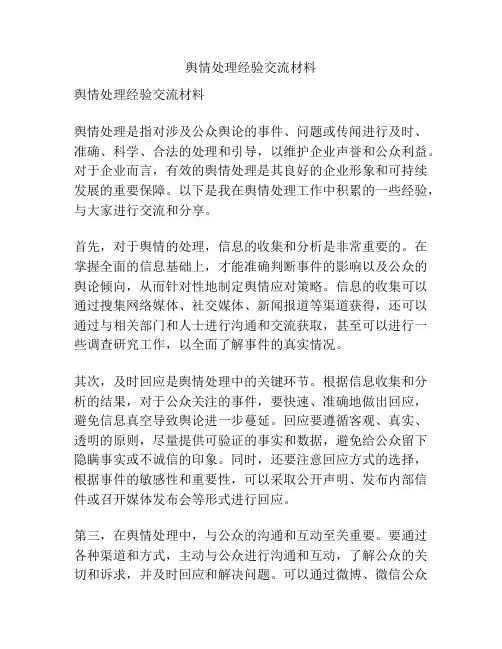 舆情处理经验交流材料

舆情处理经验交流材料

舆情处理是指对涉及公众舆论的事件、问题或传闻进行及时、准确、科学、合法的处理和引导，以维护企业声誉和公众利益。对于企业而言，有效的舆情处理是其良好的企业形象和可持续发展的重要保障。以下是我在舆情处理工作中积累的一些经验，与大家进行交流和分享。

首先，对于舆情的处理，信息的收集和分析是非常重要的。在掌握全面的信息基础上，才能准确判断事件的影响以及公众的舆论倾向，从而针对性地制定舆情应对策略。信息的收集可以通过搜集网络媒体、社交媒体、新闻报道等渠道获得，还可以通过与相关部门和人士进行沟通和交流获取，甚至可以进行一些调查研究工作，以全面了解事件的真实情况。

其次，及时回应是舆情处理中的关键环节。根据信息收集和分析的结果，对于公众关注的事件，要快速、准确地做出回应，避免信息真空导致舆论进一步蔓延。回应要遵循客观、真实、透明的原则，尽量提供可验证的事实和数据，避免给公众留下隐瞒事实或不诚信的印象。同时，还要注意回应方式的选择，根据事件的敏感性和重要性，可以采取公开声明、发布内部信件或召开媒体发布会等形式进行回应。

第三，在舆情处理中，与公众的沟通和互动至关重要。要通过各种渠道和方式，主动与公众进行沟通和互动，了解公众的关切和诉求，并及时回应和解决问题。可以通过微博、微信公众